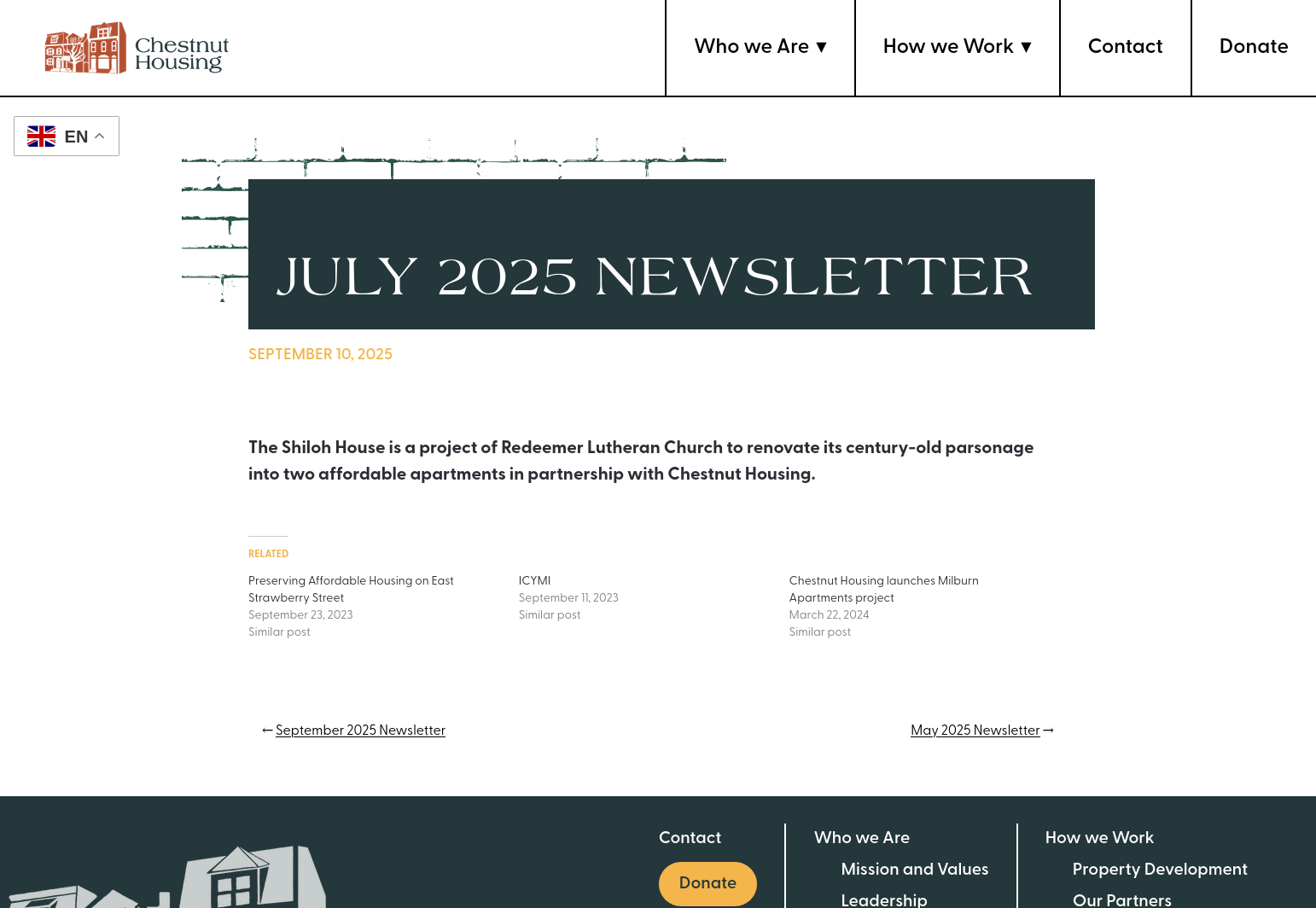 Chestnut Housing

Who we Are ▾ How we Work ▾ Contact Donate

EN

JULY 2025 NEWSLETTER

SEPTEMBER 10, 2025

The Shiloh House is a project of Redeemer Lutheran Church to renovate its century-old parsonage into two affordable apartments in partnership with Chestnut Housing.

RELATED

Preserving Affordable Housing on East Strawberry Street
September 23, 2023
Similar post

ICYMI
September 11, 2023
Similar post

Chestnut Housing launches Milburn Apartments project
March 22, 2024
Similar post

← September 2025 Newsletter

May 2025 Newsletter →

Contact

Donate

Who we Are

Mission and Values

Leadership

How we Work

Property Development

Our Partners